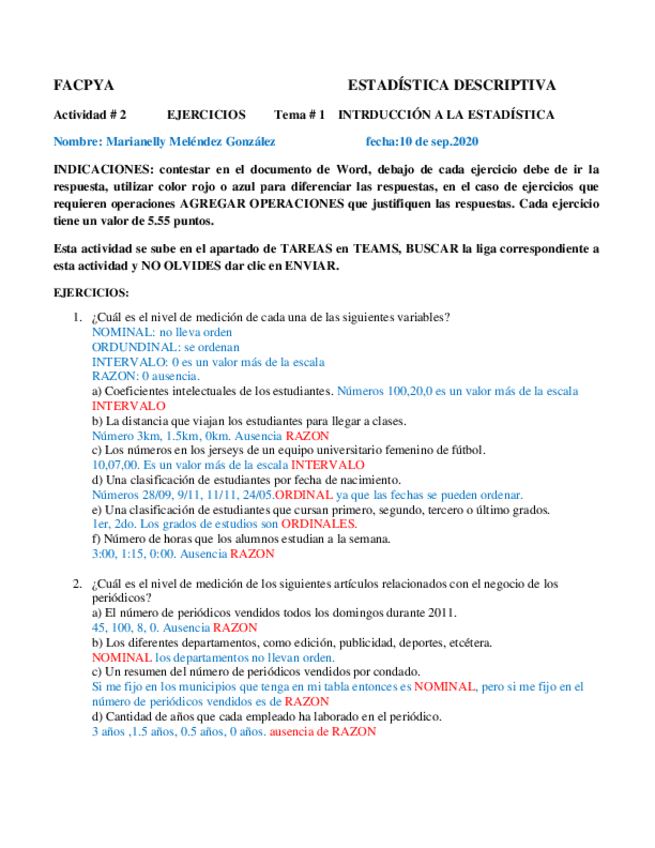 FACPYA ESTADÍSTICA DESCRIPTIVA

Actividad # 2 EJERCICIOS Tema # 1 INTRDUCCIÓN A LA ESTADÍSTICA

Nombre: Marianelly Meléndez González fecha:10 de sep.2020

INDICACIONES: contestar en el documento de Word, debajo de cada ejercicio debe de ir la respuesta, utilizar color rojo o azul para diferenciar las respuestas, en el caso de ejercicios que requieren operaciones AGREGAR OPERACIONES que justifiquen las respuestas. Cada ejercicio tiene un valor de 5.55 puntos.

Esta actividad se sube en el apartado de TAREAS en TEAMS, BUSCAR la liga correspondiente a esta actividad y NO OLVIDES dar clic en ENVIAR.

EJERCICIOS:

1. ¿Cuál es el nivel de medición de cada una de las siguientes variables?
NOMINAL: no lleva orden
ORDUNDINAL: se ordenan
INTERVALO: 0 es un valor más de la escala
RAZON: 0 ausencia.
a) Coeficientes intelectuales de los estudiantes. Números 100,20,0 es un valor más de la escala INTERVALO
b) La distancia que viajan los estudiantes para llegar a clases.
Número 3km, 1.5km, 0km. Ausencia RAZON
c) Los números en los jerseys de un equipo universitario femenino de fútbol.
10,07,00. Es un valor más de la escala INTERVALO
d) Una clasificación de estudiantes por fecha de nacimiento.
Números 28/09, 9/11, 11/11, 24/05.ORDINAL ya que las fechas se pueden ordenar.
e) Una clasificación de estudiantes que cursan primero, segundo, tercero o último grados.
1er, 2do. Los grados de estudios son ORDINALES.
f) Número de horas que los alumnos estudian a la semana.
3:00, 1:15, 0:00. Ausencia RAZON

2. ¿Cuál es el nivel de medición de los siguientes artículos relacionados con el negocio de los periódicos?
a) El número de periódicos vendidos todos los domingos durante 2011.
45, 100, 8, 0. Ausencia RAZON
b) Los diferentes departamentos, como edición, publicidad, deportes, etcétera.
NOMINAL los departamentos no llevan orden.
c) Un resumen del número de periódicos vendidos por condado.
Si me fijo en los municipios que tenga en mi tabla entonces es NOMINAL, pero si me fijo en el número de periódicos vendidos es de RAZON
d) Cantidad de años que cada empleado ha laborado en el periódico.
3 años ,1.5 años, 0.5 años, 0 años. ausencia de RAZON